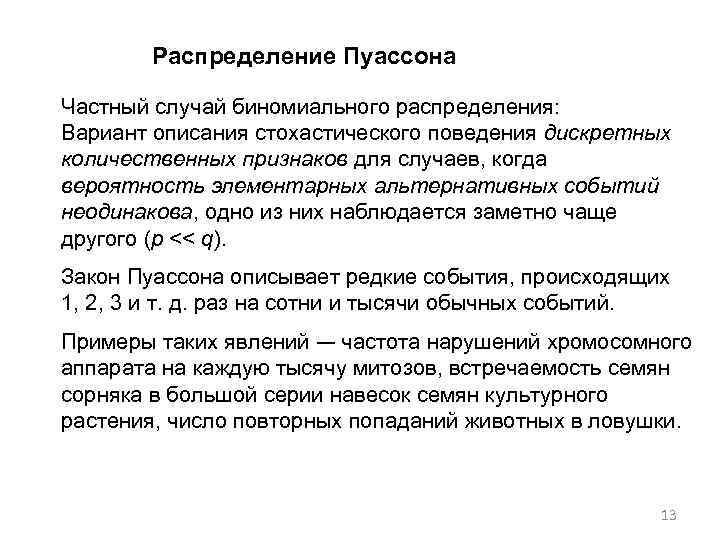 Распределение Пуассона

Частный случай биномиального распределения:
Вариант описания стохастического поведения дискретных количественных признаков для случаев, когда вероятность элементарных альтернативных событий неодинакова, одно из них наблюдается заметно чаще другого ($p << q$).

Закон Пуассона описывает редкие события, происходящих 1, 2, 3 и т. д. раз на сотни и тысячи обычных событий.

Примеры таких явлений — частота нарушений хромосомного аппарата на каждую тысячу митозов, встречаемость семян сорняка в большой серии навесок семян культурного растения, число повторных попаданий животных в ловушки.

13